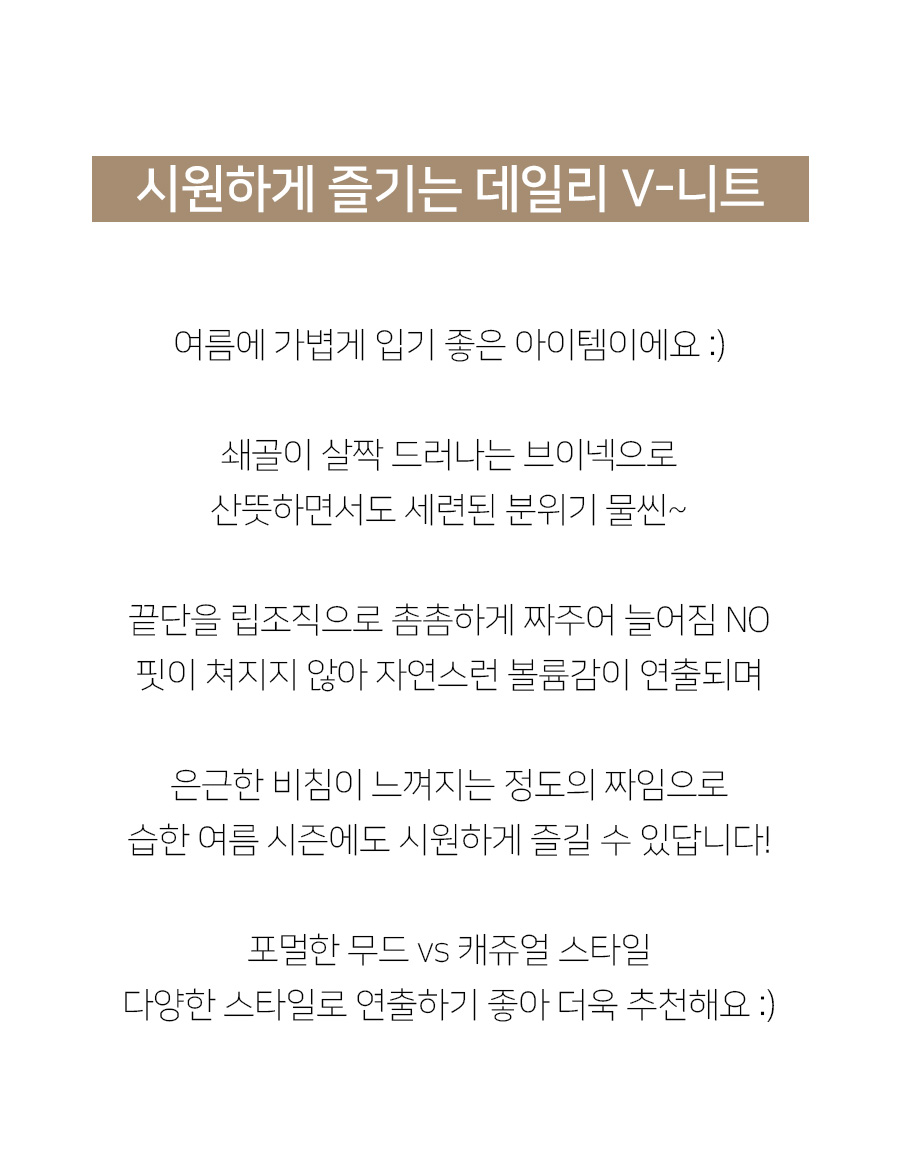 시원하게 즐기는 데일리 V-니트

여름에 가볍게 입기 좋은 아이템이에요 :)

쇄골이 살짝 드러나는 브이넥으로
산뜻하면서도 세련된 분위기 물씬~

끝단을 립조직으로 촘촘하게 짜주어 늘어짐 NO
핏이 쳐지지 않아 자연스런 볼륨감이 연출되며

은근한 비침이 느껴지는 정도의 짜임으로
습한 여름 시즌에도 시원하게 즐길 수 있답니다!

포멀한 무드 vs 캐쥬얼 스타일
다양한 스타일로 연출하기 좋아 더욱 추천해요 :)